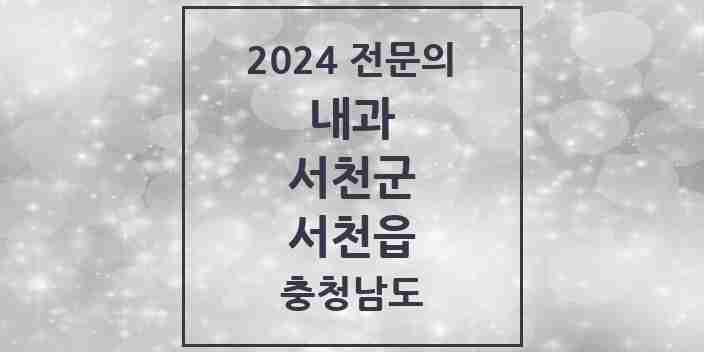 2024 전문의

내과

서천군

서천읍

충청남도